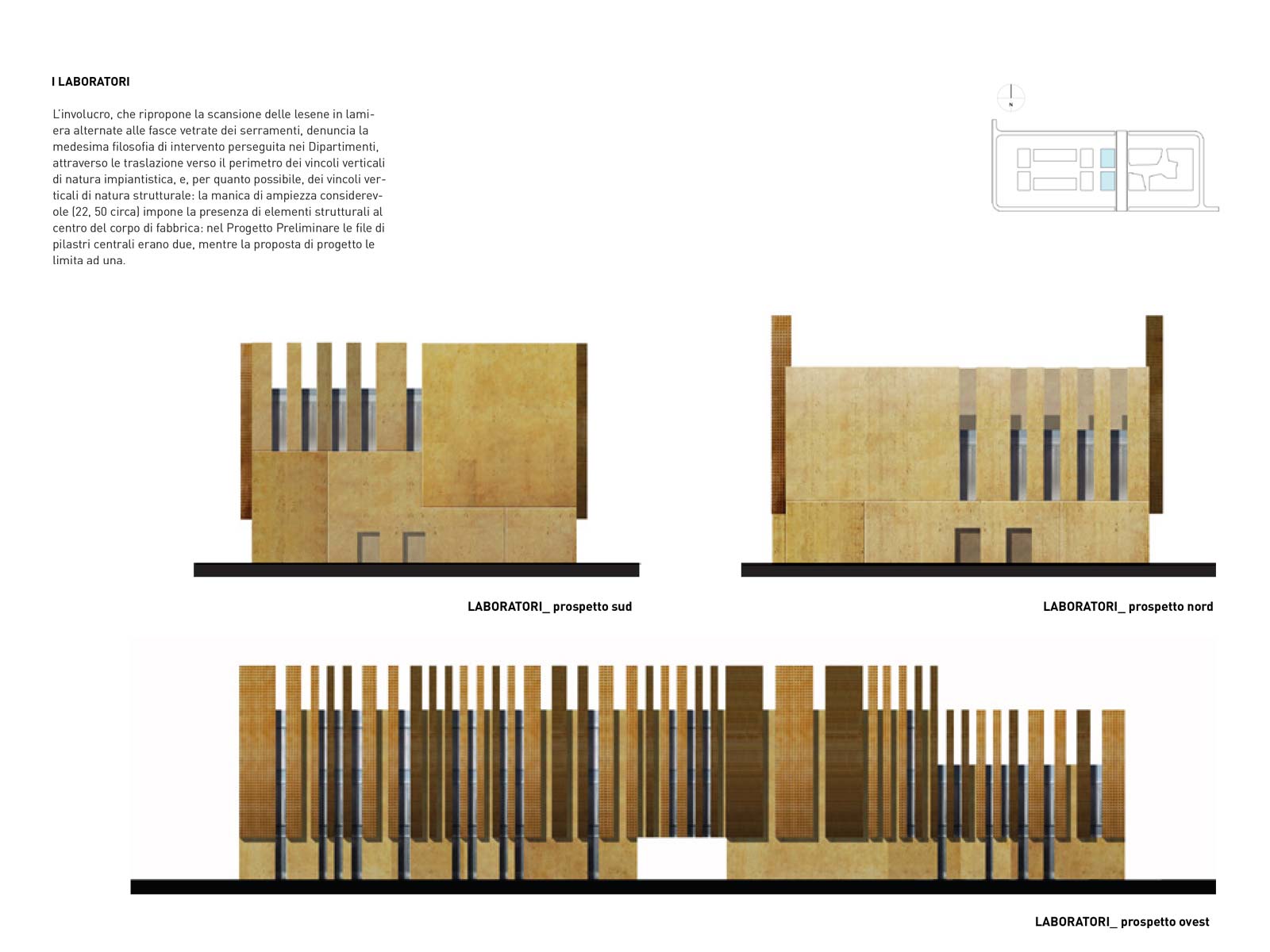 I LABORATORI

L'involucro, che ripropone la scansione delle lesene in lamiera alternate alle fasce vetrate dei serramenti, denuncia la medesima filosofia di intervento perseguita nei Dipartimenti, attraverso le traslazione verso il perimetro dei vincoli verticali di natura impiantistica, e, per quanto possibile, dei vincoli verticali di natura strutturale: la manica di ampiezza considerevole (22, 50 circa) impone la presenza di elementi strutturali al centro del corpo di fabbrica: nel Progetto Preliminare le file di pilastri centrali erano due, mentre la proposta di progetto le limita ad una.

N

LABORATORI_ prospetto sud

LABORATORI_ prospetto nord

LABORATORI_ prospetto ovest